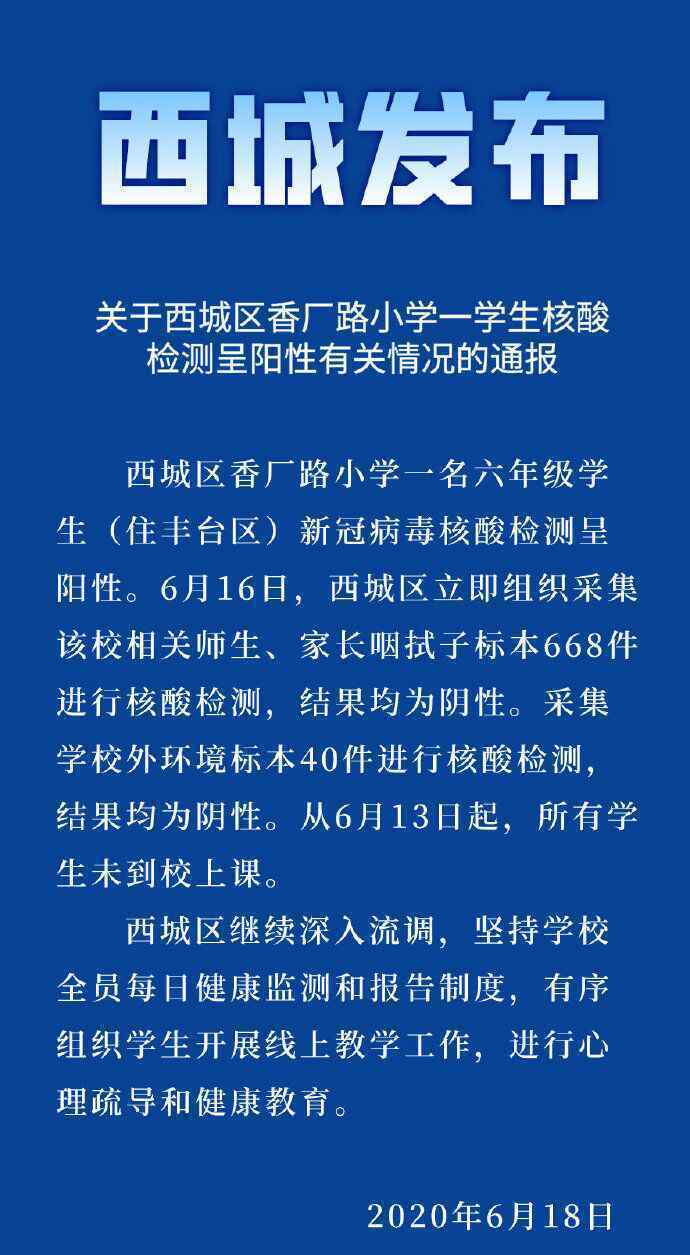 西城发布

关于西城区香厂路小学一学生核酸检测呈阳性有关情况的通报

西城区香厂路小学一名六年级学生（住丰台区）新冠病毒核酸检测呈阳性。6月16日，西城区立即组织采集该校相关师生、家长咽拭子标本668件进行核酸检测，结果均为阴性。采集学校外环境标本40件进行核酸检测，结果均为阴性。从6月13日起，所有学生未到校上课。

西城区继续深入流调，坚持学校全员每日健康监测和报告制度，有序组织学生开展线上教学工作，进行心理疏导和健康教育。

2020年6月18日